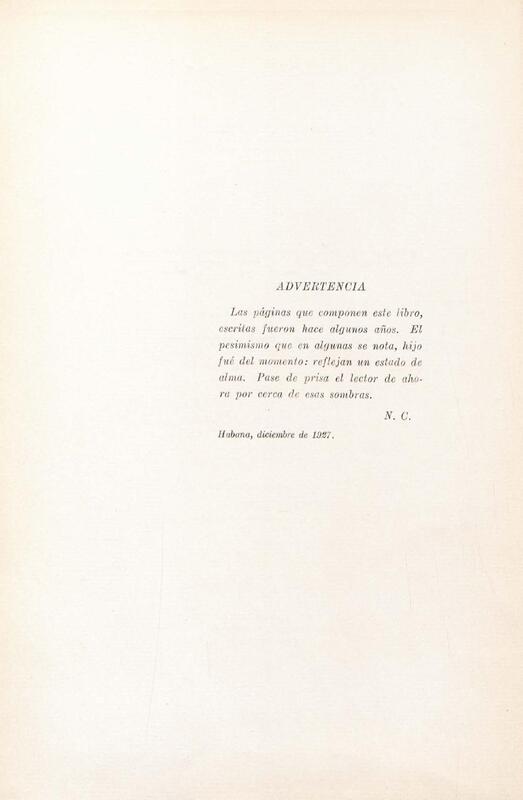 ADVERTENCIA

Las páginas que componen este libro, escritas fueron hace algunos años. El pesimismo que en algunas se nota, hijo fué del momento: reflejan un estado de alma. Pase de prisa el lector de ahora por cerca de esas sombras.

N. C.

Habana, diciembre de 1927.